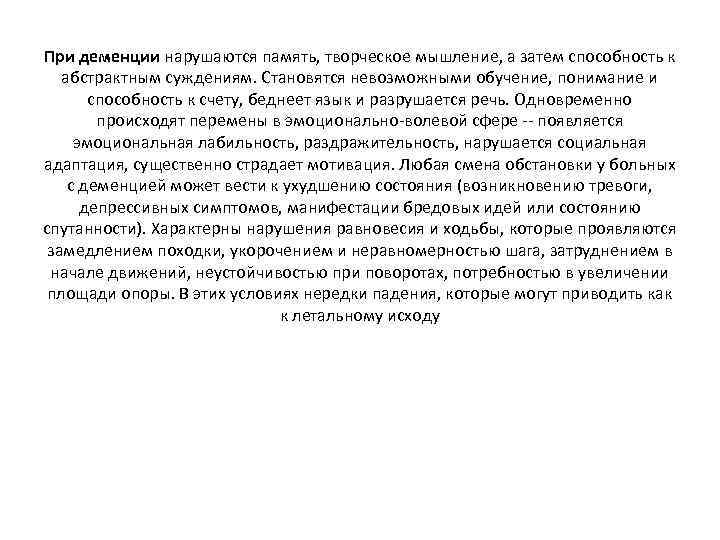 При деменции нарушаются память, творческое мышление, а затем способность к абстрактным суждениям. Становятся невозможными обучение, понимание и способность к счету, беднеет язык и разрушается речь. Одновременно происходят перемены в эмоционально-волевой сфере -- появляется эмоциональная лабильность, раздражительность, нарушается социальная адаптация, существенно страдает мотивация. Любая смена обстановки у больных с деменцией может вести к ухудшению состояния (возникновению тревоги, депрессивных симптомов, манифестации бредовых идей или состоянию спутанности). Характерны нарушения равновесия и ходьбы, которые проявляются замедлением походки, укорочением и неравномерностью шага, затруднением в начале движений, неустойчивостью при поворотах, потребностью в увеличении площади опоры. В этих условиях нередки падения, которые могут приводить как к летальному исходу